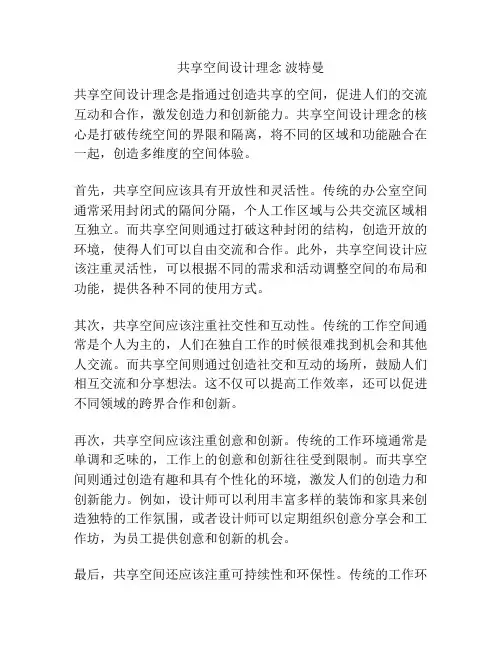 共享空间设计理念 波特曼

共享空间设计理念是指通过创造共享的空间，促进人们的交流互动和合作，激发创造力和创新能力。共享空间设计理念的核心是打破传统空间的界限和隔离，将不同的区域和功能融合在一起，创造多维度的空间体验。

首先，共享空间应该具有开放性和灵活性。传统的办公室空间通常采用封闭式的隔间分隔，个人工作区域与公共交流区域相互独立。而共享空间则通过打破这种封闭的结构，创造开放的环境，使得人们可以自由交流和合作。此外，共享空间设计应该注重灵活性，可以根据不同的需求和活动调整空间的布局和功能，提供各种不同的使用方式。

其次，共享空间应该注重社交性和互动性。传统的工作空间通常是个人为主的，人们在独自工作的时候很难找到机会和其他人交流。而共享空间则通过创造社交和互动的场所，鼓励人们相互交流和分享想法。这不仅可以提高工作效率，还可以促进不同领域的跨界合作和创新。

再次，共享空间应该注重创意和创新。传统的工作环境通常是单调和乏味的，工作上的创意和创新往往受到限制。而共享空间则通过创造有趣和具有个性化的环境，激发人们的创造力和创新能力。例如，设计师可以利用丰富多样的装饰和家具来创造独特的工作氛围，或者设计师可以定期组织创意分享会和工作坊，为员工提供创意和创新的机会。

最后，共享空间还应该注重可持续性和环保性。传统的工作环